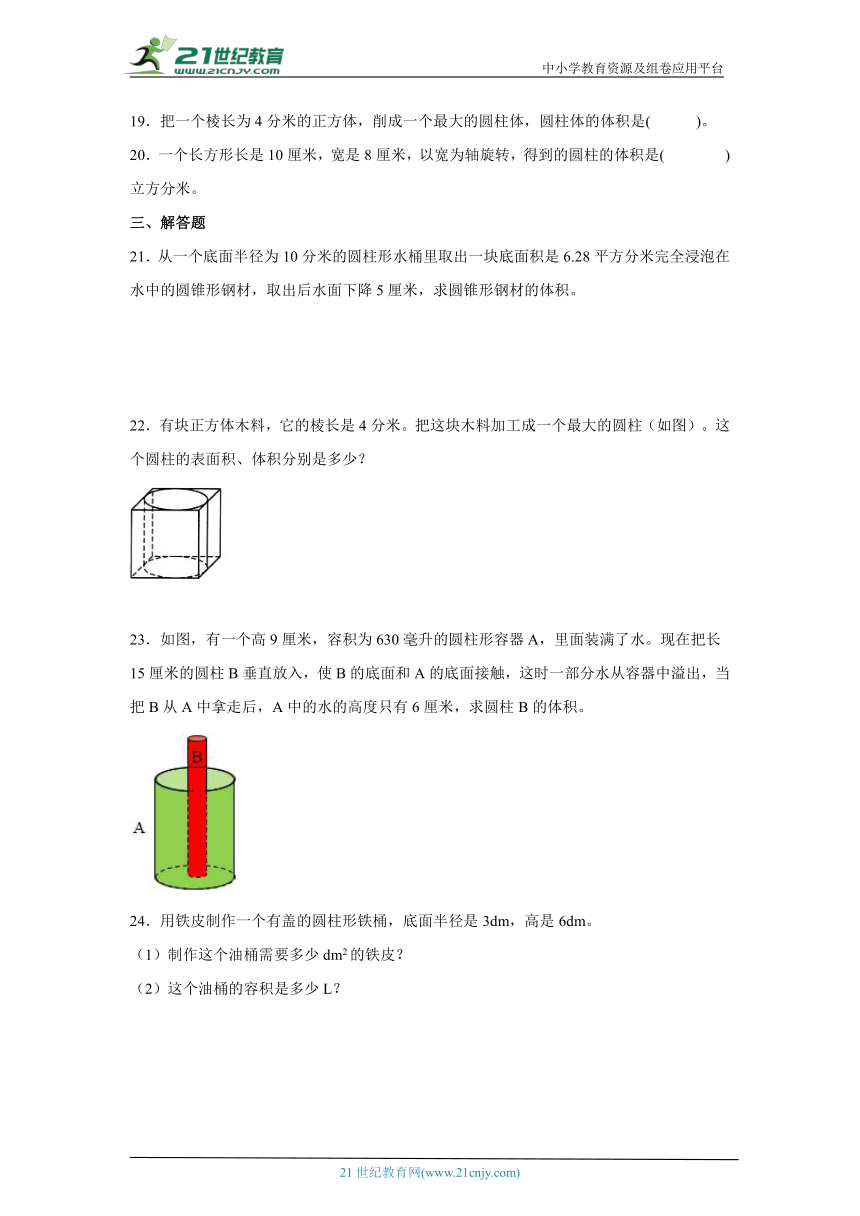 21世纪教育
www.21cnjy.com
中小学教育资源及组卷应用平台

19．把一个棱长为 4 分米的正方体，削成一个最大的圆柱体，圆柱体的体积是(　　　)。

20．一个长方形长是 10 厘米，宽是 8 厘米，以宽为轴旋转，得到的圆柱的体积是(　　　　)立方分米。

三、解答题

21．从一个底面半径为 10 分米的圆柱形水桶里取出一块底面积是 6.28 平方分米完全浸泡在水中的圆锥形钢材，取出后水面下降 5 厘米，求圆锥形钢材的体积。

22．有块正方体木料，它的棱长是 4 分米。把这块木料加工成一个最大的圆柱（如图）。这个圆柱的表面积、体积分别是多少？

23．如图，有一个高 9 厘米，容积为 630 毫升的圆柱形容器 A，里面装满了水。现在把长 15 厘米的圆柱 B 垂直放入，使 B 的底面和 A 的底面接触，这时一部分水从容器中溢出，当把 B 从 A 中拿走后，A 中的水的高度只有 6 厘米，求圆柱 B 的体积。

B
A

24．用铁皮制作一个有盖的圆柱形铁桶，底面半径是 3dm，高是 6dm。

（1）制作这个油桶需要多少 $dm^2$ 的铁皮？

（2）这个油桶的容积是多少 L？

21 世纪教育网(www.21cnjy.com)